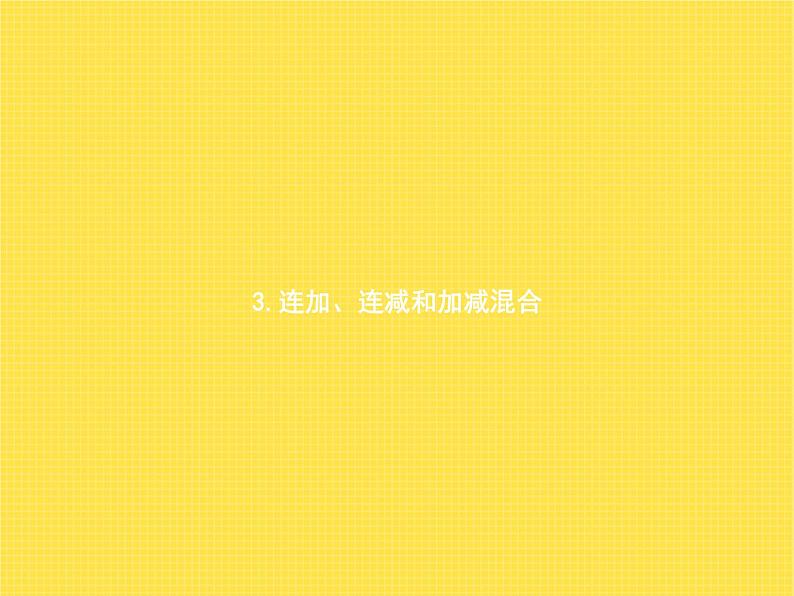 3. 连加、连减和加减混合